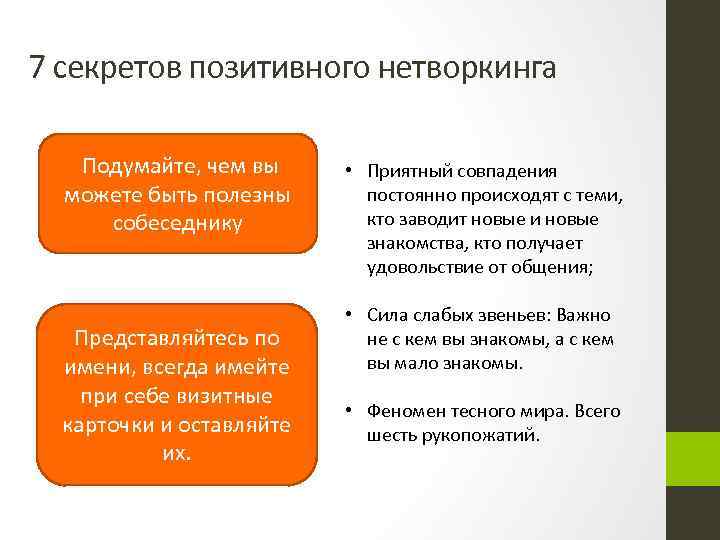 7 секретов позитивного нетворкинга

Подумайте, чем вы можете быть полезны собеседнику

Представляйтесь по имени, всегда имейте при себе визитные карточки и оставляйте их.

• Приятный совпадения постоянно происходят с теми, кто заводит новые и новые знакомства, кто получает удовольствие от общения;

• Сила слабых звеньев: Важно не с кем вы знакомы, а с кем вы мало знакомы.

• Феномен тесного мира. Всего шесть рукопожатий.